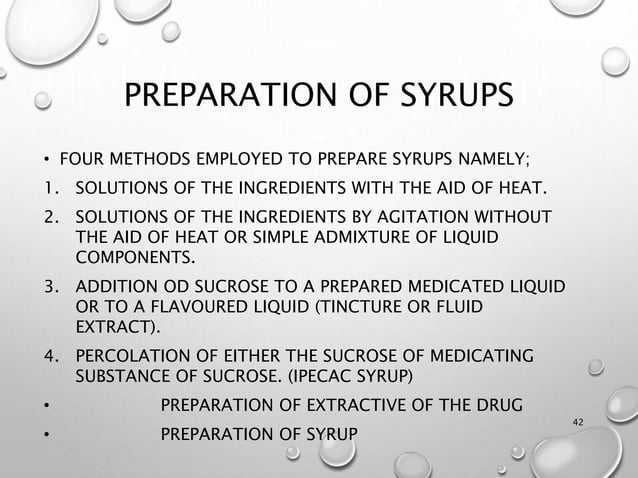 PREPARATION OF SYRUPS

• FOUR METHODS EMPLOYED TO PREPARE SYRUPS NAMELY;

1. SOLUTIONS OF THE INGREDIENTS WITH THE AID OF HEAT.

2. SOLUTIONS OF THE INGREDIENTS BY AGITATION WITHOUT THE AID OF HEAT OR SIMPLE ADMIXTURE OF LIQUID COMPONENTS.

3. ADDITION OD SUCROSE TO A PREPARED MEDICATED LIQUID OR TO A FLAVOURED LIQUID (TINCTURE OR FLUID EXTRACT).

4. PERCOLATION OF EITHER THE SUCROSE OF MEDICATING SUBSTANCE OF SUCROSE. (IPECAC SYRUP)

• PREPARATION OF EXTRACTIVE OF THE DRUG

• PREPARATION OF SYRUP

42